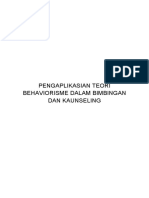 PDF

PENGAPLIKASIAN TEORI BEHAVIORISME DALAM BIMBINGAN DAN KAUNSELING